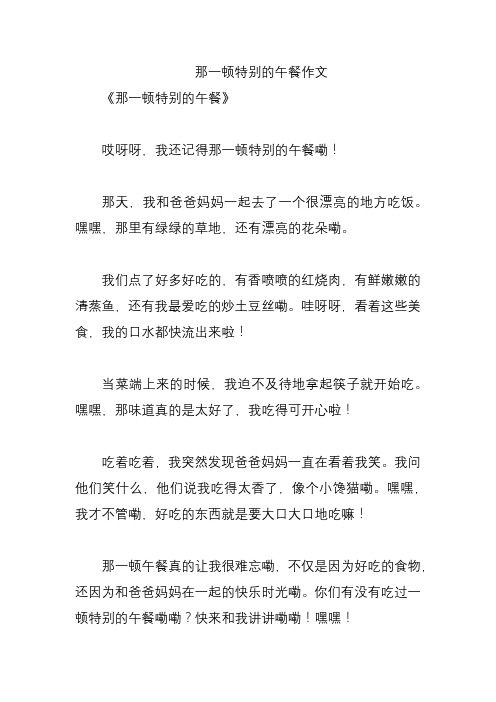 那一顿特别的午餐作文

《那一顿特别的午餐》

哎呀呀，我还记得那一顿特别的午餐嘞！

那天，我和爸爸妈妈一起去了一个很漂亮的地方吃饭。嘿嘿，那里有绿绿的草地，还有漂亮的花朵嘞。

我们点了好多好吃的，有香喷喷的红烧肉，有鲜嫩嫩的清蒸鱼，还有我最爱吃的炒土豆丝嘞。哇呀呀，看着这些美食，我的口水都快流出来啦！

当菜端上来的时候，我迫不及待地拿起筷子就开始吃。嘿嘿，那味道真的是太好了，我吃得可开心啦！

吃着吃着，我突然发现爸爸妈妈一直在看着我笑。我问他们笑什么，他们说我吃得太香了，像个小馋猫嘞。嘿嘿，我才不管嘞，好吃的东西就是要大口大口地吃嘛！

那一顿午餐真的让我很难忘嘞，不仅是因为好吃的食物，还因为和爸爸妈妈在一起的快乐时光嘞。你们有没有吃过一顿特别的午餐嘞嘞？快来和我讲讲嘞嘞！嘿嘿！